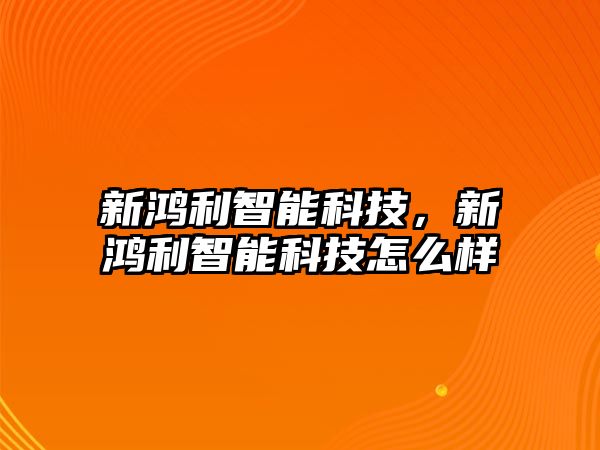 新鸿利智能科技，新鸿利智能科技怎么样